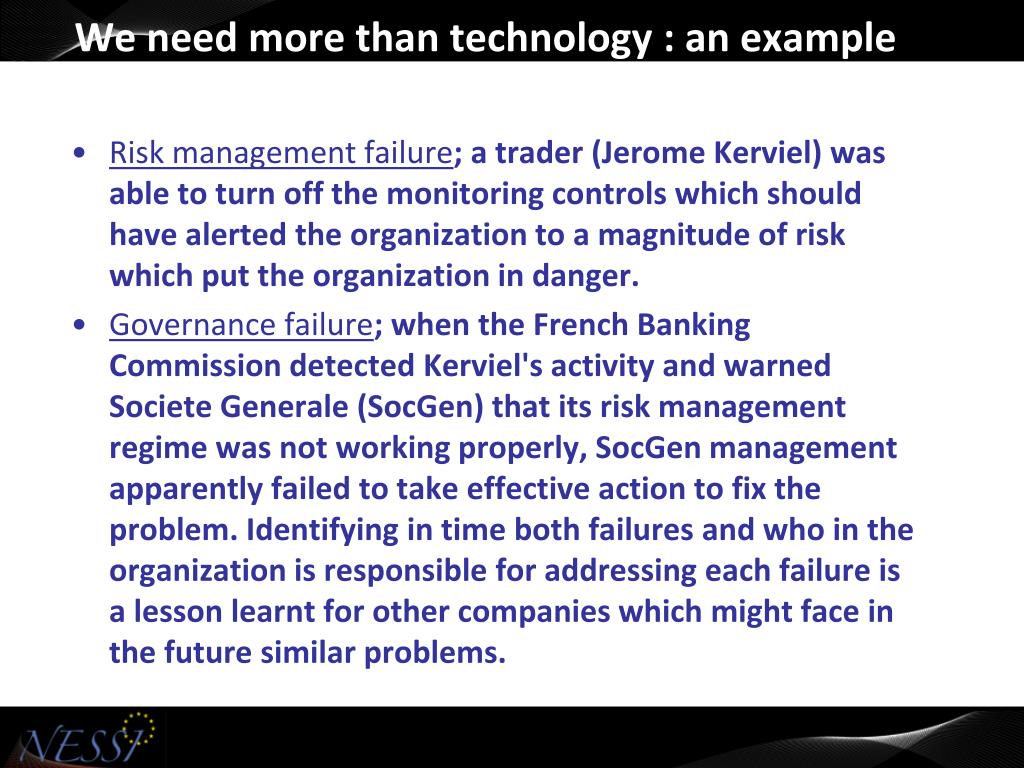 We need more than technology : an example

• Risk management failure; a trader (Jerome Kerviel) was able to turn off the monitoring controls which should have alerted the organization to a magnitude of risk which put the organization in danger.

• Governance failure; when the French Banking Commission detected Kerviel's activity and warned Societe Generale (SocGen) that its risk management regime was not working properly, SocGen management apparently failed to take effective action to fix the problem. Identifying in time both failures and who in the organization is responsible for addressing each failure is a lesson learnt for other companies which might face in the future similar problems.

NESSI